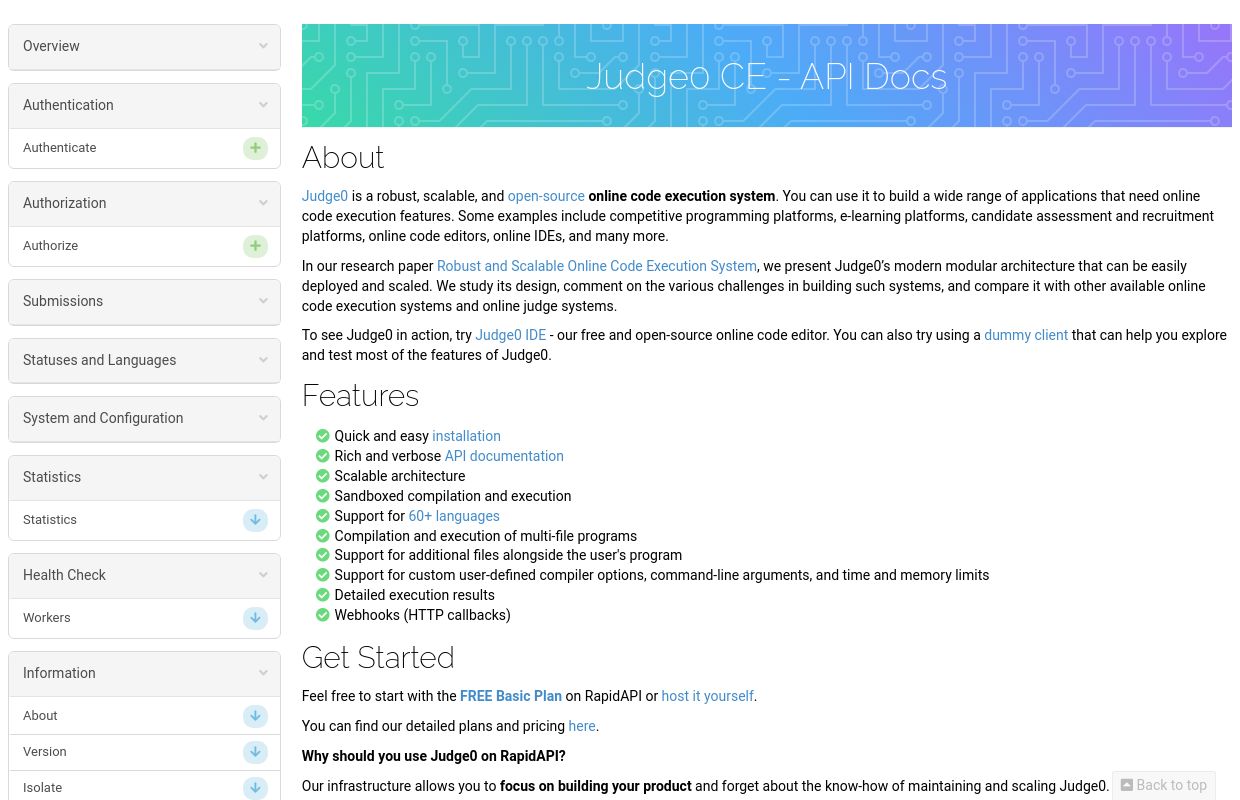 Overview

Authentication

Authenticate

Authorization

Authorize

Submissions

Statuses and Languages

System and Configuration

Statistics

Statistics

Health Check

Workers

Information

About

Version

Isolate

Judge0 CE - API Docs

About

Judge0 is a robust, scalable, and open-source online code execution system. You can use it to build a wide range of applications that need online code execution features. Some examples include competitive programming platforms, e-learning platforms, candidate assessment and recruitment platforms, online code editors, online IDEs, and many more.

In our research paper Robust and Scalable Online Code Execution System, we present Judge0's modern modular architecture that can be easily deployed and scaled. We study its design, comment on the various challenges in building such systems, and compare it with other available online code execution systems and online judge systems.

To see Judge0 in action, try Judge0 IDE - our free and open-source online code editor. You can also try using a dummy client that can help you explore and test most of the features of Judge0.

Features

Quick and easy installation
Rich and verbose API documentation
Scalable architecture
Sandboxed compilation and execution
Support for 60+ languages
Compilation and execution of multi-file programs
Support for additional files alongside the user's program
Support for custom user-defined compiler options, command-line arguments, and time and memory limits
Detailed execution results
Webhooks (HTTP callbacks)

Get Started

Feel free to start with the FREE Basic Plan on RapidAPI or host it yourself.

You can find our detailed plans and pricing here.

Why should you use Judge0 on RapidAPI?

Our infrastructure allows you to focus on building your product and forget about the know-how of maintaining and scaling Judge0.

Back to top